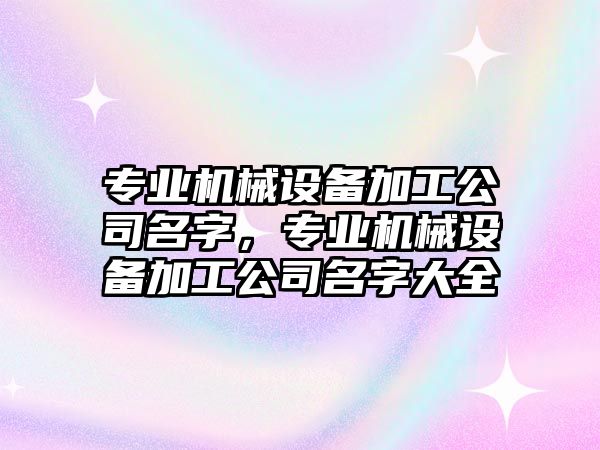 专业机械设备加工公司名字，专业机械设备加工公司名字大全